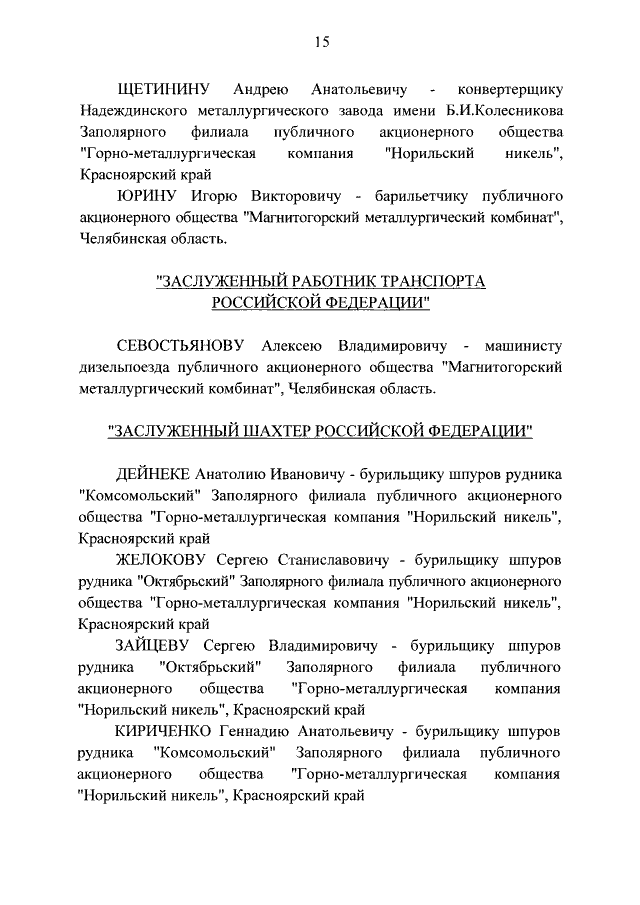 15

ЩЕТИНИНУ Андрею Анатольевичу - конвертерщику Надеждинского металлургического завода имени Б.И.Колесникова Заполярного филиала публичного акционерного общества "Горно-металлургическая компания "Норильский никель", Красноярский край

ЮРИНУ Игорю Викторовичу - барильетчику публичного акционерного общества "Магнитогорский металлургический комбинат", Челябинская область.

"ЗАСЛУЖЕННЫЙ РАБОТНИК ТРАНСПОРТА РОССИЙСКОЙ ФЕДЕРАЦИИ"

СЕВОСТЬЯНОВУ Алексею Владимировичу - машинисту дизельпоезда публичного акционерного общества "Магнитогорский металлургический комбинат", Челябинская область.

"ЗАСЛУЖЕННЫЙ ШАХТЕР РОССИЙСКОЙ ФЕДЕРАЦИИ"

ДЕЙНЕКЕ Анатолию Ивановичу - бурильщику шпуров рудника "Комсомольский" Заполярного филиала публичного акционерного общества "Горно-металлургическая компания "Норильский никель", Красноярский край

ЖЕЛОКОВУ Сергею Станиславовичу - бурильщику шпуров рудника "Октябрьский" Заполярного филиала публичного акционерного общества "Горно-металлургическая компания "Норильский никель", Красноярский край

ЗАЙЦЕВУ Сергею Владимировичу - бурильщику шпуров рудника "Октябрьский" Заполярного филиала публичного акционерного общества "Горно-металлургическая компания "Норильский никель", Красноярский край

КИРИЧЕНКО Геннадию Анатольевичу - бурильщику шпуров рудника "Комсомольский" Заполярного филиала публичного акционерного общества "Горно-металлургическая компания "Норильский никель", Красноярский край